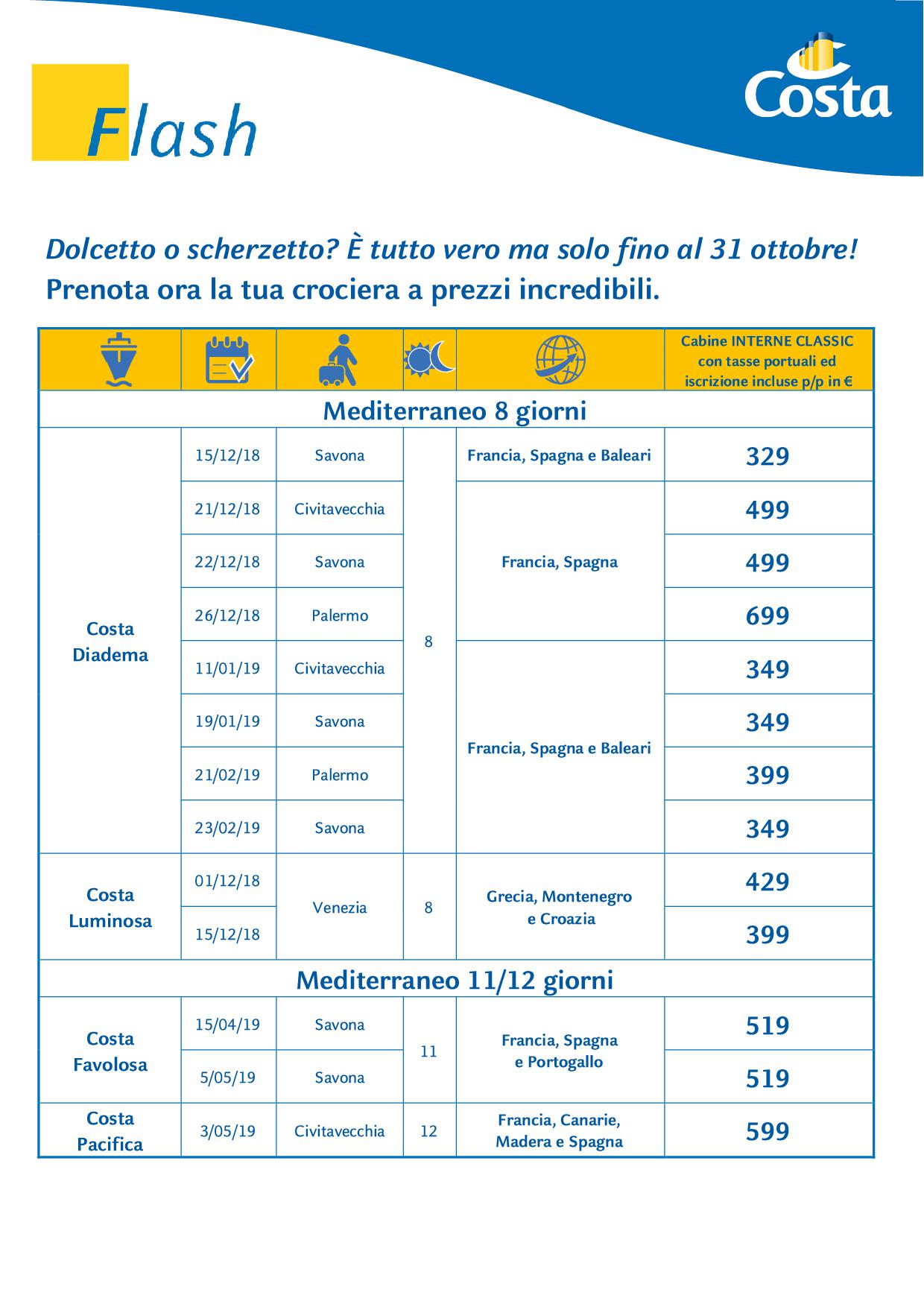 Flash

Costa

Dolcetto o scherzetto? È tutto vero ma solo fino al 31 ottobre!
Prenota ora la tua crociera a prezzi incredibili.

| | | | | | Cabine INTERNE CLASSIC con tasse portuali ed iscrizione incluse p/p in € |
|---|---|---|---|---|---|
| Mediterraneo 8 giorni | | | | | |
| Costa Diadema | 15/12/18 | Savona | 8 | Francia, Spagna e Baleari | 329 |
| | 21/12/18 | Civitavecchia | | Francia, Spagna | 499 |
| | 22/12/18 | Savona | | | 499 |
| | 26/12/18 | Palermo | | | 699 |
| | 11/01/19 | Civitavecchia | | Francia, Spagna e Baleari | 349 |
| | 19/01/19 | Savona | | | 349 |
| | 21/02/19 | Palermo | | | 399 |
| | 23/02/19 | Savona | | | 349 |
| Costa Luminosa | 01/12/18 | Venezia | 8 | Grecia, Montenegro e Croazia | 429 |
| | 15/12/18 | | | | 399 |
| Mediterraneo 11/12 giorni | | | | | |
| Costa Favolosa | 15/04/19 | Savona | 11 | Francia, Spagna e Portogallo | 519 |
| | 5/05/19 | Savona | | | 519 |
| Costa Pacifica | 3/05/19 | Civitavecchia | 12 | Francia, Canarie, Madera e Spagna | 599 |